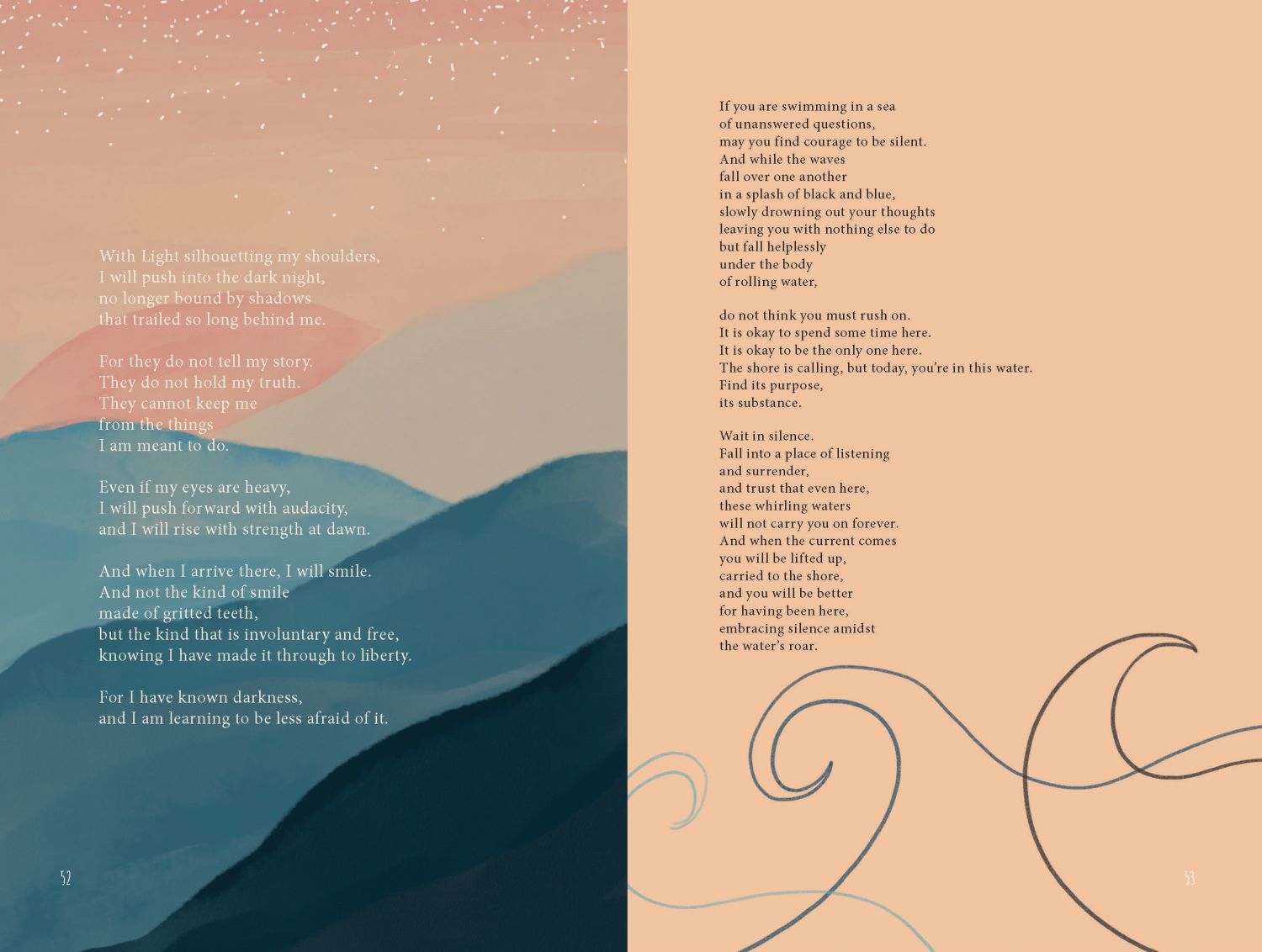 With Light silhouetting my shoulders,
I will push into the dark night,
no longer bound by shadows
that trailed so long behind me.

For they do not tell my story.
They do not hold my truth.
They cannot keep me
from the things
I am meant to do.

Even if my eyes are heavy,
I will push forward with audacity,
and I will rise with strength at dawn.

And when I arrive there, I will smile.
And not the kind of smile
made of gritted teeth,
but the kind that is involuntary and free,
knowing I have made it through to liberty.

For I have known darkness,
and I am learning to be less afraid of it.

52

If you are swimming in a sea
of unanswered questions,
may you find courage to be silent.
And while the waves
fall over one another
in a splash of black and blue,
slowly drowning out your thoughts
leaving you with nothing else to do
but fall helplessly
under the body
of rolling water,

do not think you must rush on.
It is okay to spend some time here.
It is okay to be the only one here.
The shore is calling, but today, you're in this water.
Find its purpose,
its substance.

Wait in silence.
Fall into a place of listening
and surrender,
and trust that even here,
these whirling waters
will not carry you on forever.
And when the current comes
you will be lifted up,
carried to the shore,
and you will be better
for having been here,
embracing silence amidst
the water's roar.

53